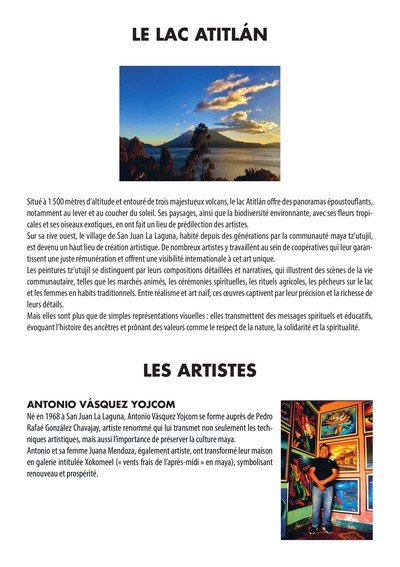 LE LAC ATITLÁN

Situé à 1 500 mètres d'altitude et entouré de trois majestueux volcans, le lac Atitlán offre des panoramas époustouflants, notamment au lever et au coucher du soleil. Ses paysages, ainsi que la biodiversité environnante, avec ses fleurs tropicales et ses oiseaux exotiques, en ont fait un lieu de prédilection des artistes.
Sur sa rive ouest, le village de San Juan La Laguna, habité depuis des générations par la communauté maya tz'utujil, est devenu un haut lieu de création artistique. De nombreux artistes y travaillent au sein de coopératives qui leur garantissent une juste rémunération et offrent une visibilité internationale à cet art unique.
Les peintures tz'utujil se distinguent par leurs compositions détaillées et narratives, qui illustrent des scènes de la vie communautaire, telles que les marchés animés, les cérémonies spirituelles, les rituels agricoles, les pêcheurs sur le lac et les femmes en habits traditionnels. Entre réalisme et art naïf, ces œuvres captivent par leur précision et la richesse de leurs détails.
Mais elles sont plus que de simples représentations visuelles : elles transmettent des messages spirituels et éducatifs, évoquant l'histoire des ancêtres et prônant des valeurs comme le respect de la nature, la solidarité et la spiritualité.

LES ARTISTES

ANTONIO VÁSQUEZ YOJCOM
Né en 1968 à San Juan La Laguna, Antonio Vásquez Yojcom se forme auprès de Pedro Rafaé González Chavajay, artiste renommé qui lui transmet non seulement les techniques artistiques, mais aussi l'importance de préserver la culture maya.
Antonio et sa femme Juana Mendoza, également artiste, ont transformé leur maison en galerie intitulée Xokomeel (« vents frais de l'après-midi » en maya), symbolisant renouveau et prospérité.